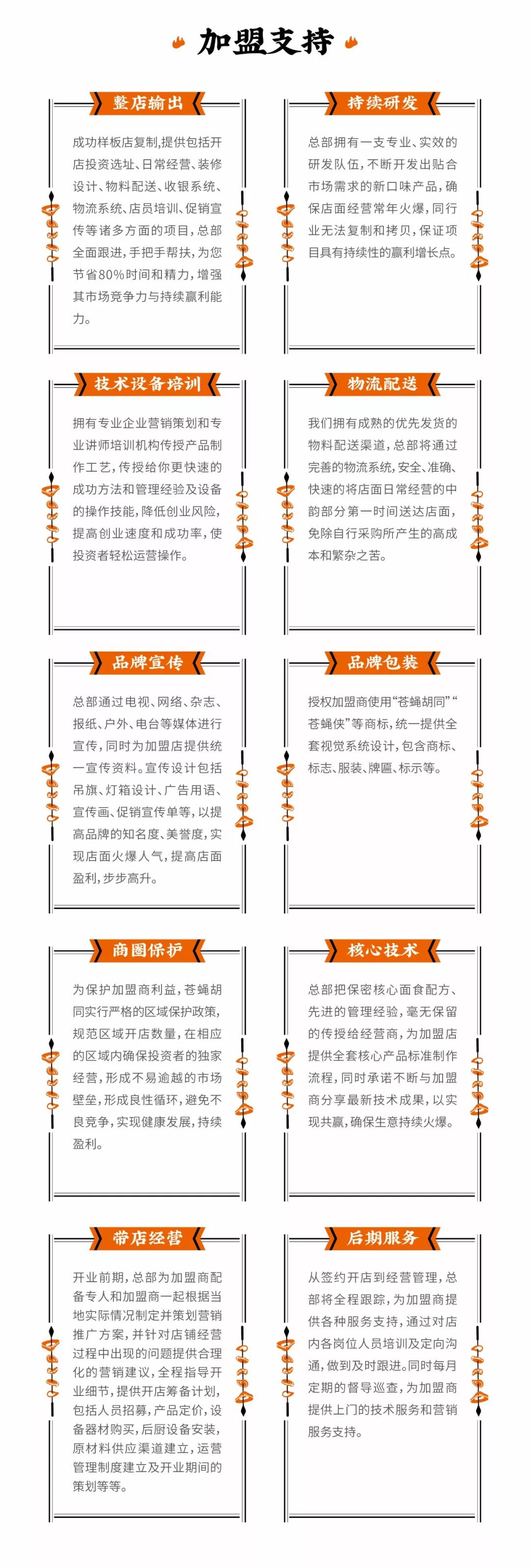 加盟支持

整店输出

成功样板店复制，提供包括开店投资选址、日常经营、装修设计、物料配送、收银系统、物流系统、店员培训、促销宣传等诸多方面的项目，总部全面跟进，手把手帮扶，为您节省80%时间和精力，增强其市场竞争力与持续赢利能力。

持续研发

总部拥有一支专业、实效的研发队伍，不断开发出贴合市场需求的新口味产品，确保店面经营常年火爆，同行业无法复制和拷贝，保证项目具有持续性的赢利增长点。

技术设备培训

拥有专业企业营销策划和专业讲师培训机构传授产品制作工艺，传授给你更快速的成功方法和管理经验及设备的操作技能，降低创业风险，提高创业速度和成功率，使投资者轻松运营操作。

物流配送

我们拥有成熟的优先发货的物料配送渠道，总部将通过完善的物流系统，安全、准确、快速的将店面日常经营的中韵部分第一时间送达店面，免除自行采购所产生的高成本和繁杂之苦。

品牌宣传

总部通过电视、网络、杂志、报纸、户外、电台等媒体进行宣传，同时为加盟店提供统一宣传资料。宣传设计包括吊旗、灯箱设计、广告用语、宣传画、促销宣传单等，以提高品牌的知名度、美誉度，实现店面火爆人气，提高店面盈利，步步高升。

品牌包装

授权加盟商使用“苍蝇胡同”“苍蝇侠”等商标，统一提供全套视觉系统设计，包含商标、标志、服装、牌匾、标示等。

商圈保护

为保护加盟商利益，苍蝇胡同实行严格的区域保护政策，规范区域开店数量，在相应的区域内确保投资者的独家经营，形成不易逾越的市场壁垒，形成良性循环，避免不良竞争，实现健康发展，持续盈利。

核心技术

总部把保密核心面食配方、先进的管理经验，毫无保留的传授给经营商，为加盟店提供全套核心产品标准制作流程，同时承诺不断与加盟商分享最新技术成果，以实现共赢，确保生意持续火爆。

带店经营

开业前期，总部为加盟商配备专人和加盟商一起根据当地实际情况制定并策划营销推广方案，并针对店铺经营过程中出现的问题提供合理化的营销建议，全程指导开业细节，提供开店筹备计划，包括人员招募，产品定价，设备器材购买，后厨设备安装，原材料供应渠道建立，运营管理制度建立及开业期间的策划等等。

后期服务

从签约开店到经营管理，总部将全程跟踪，为加盟商提供各种服务支持，通过对店内各岗位人员培训及定向沟通，做到及时跟进。同时每月定期的督导巡查，为加盟商提供上门的技术服务和营销服务支持。